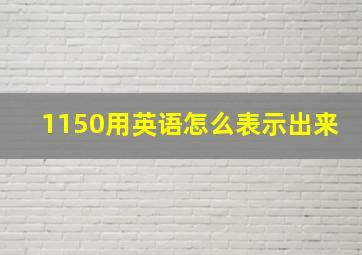 1150用英语怎么表示出来